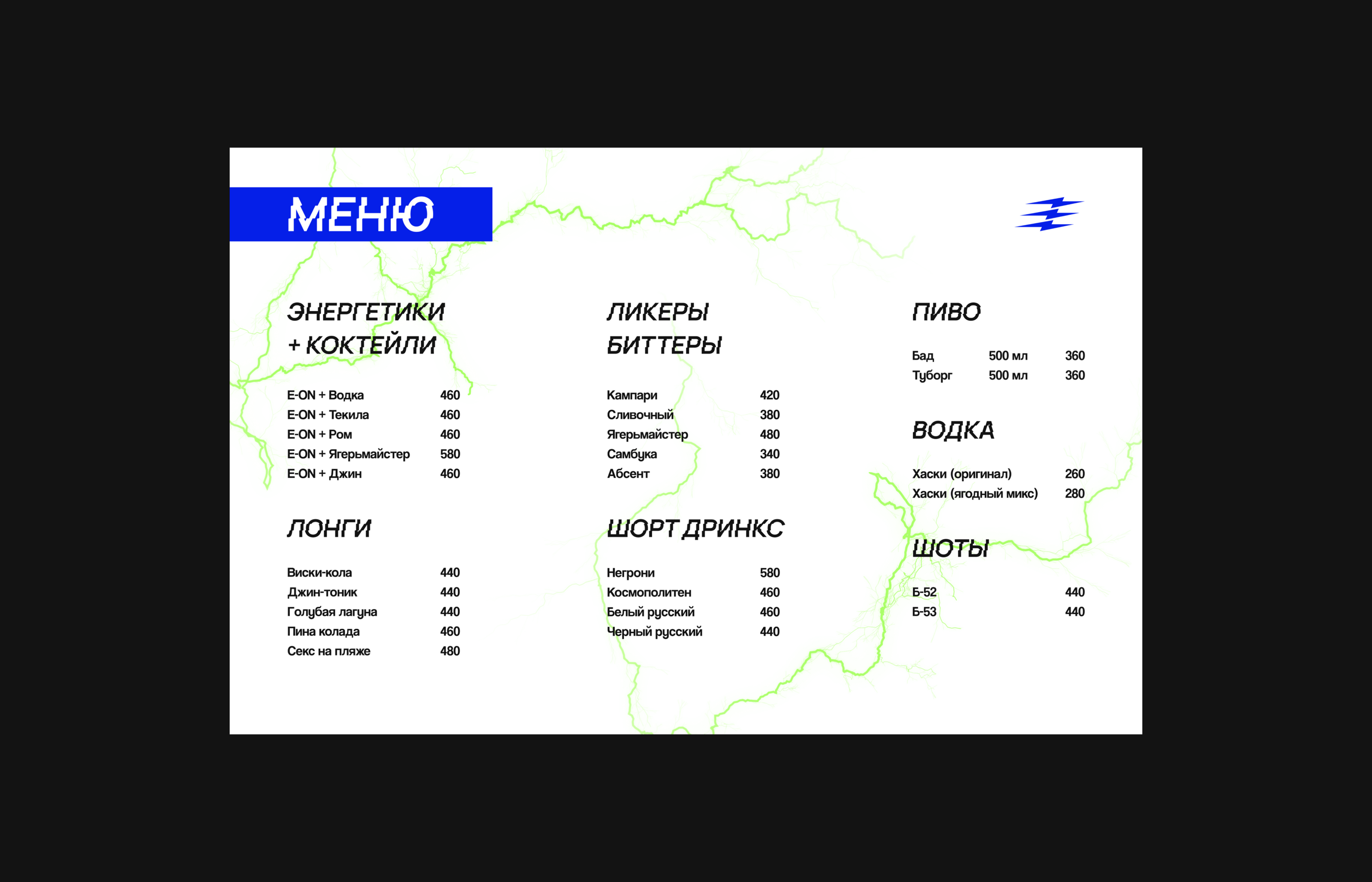 МЕНЮ

ЭНЕРГЕТИКИ
+ КОКТЕЙЛИ

E-ON + Водка 460
E-ON + Текила 460
E-ON + Ром 460
E-ON + Ягерьмайстер 580
E-ON + Джин 460

ЛОНГИ

Виски-кола 440
Джин-тоник 440
Голубая лагуна 440
Пина колада 460
Секс на пляже 480

ЛИКЕРЫ
БИТТЕРЫ

Кампари 420
Сливочный 380
Ягерьмайстер 480
Самбука 340
Абсент 380

ШОРТ ДРИНКС

Негрони 580
Космополитен 460
Белый русский 460
Черный русский 440

ПИВО

Бад 500 мл 360
Туборг 500 мл 360

ВОДКА

Хаски (оригинал) 260
Хаски (ягодный микс) 280

ШОТЫ

Б-52 440
Б-53 440